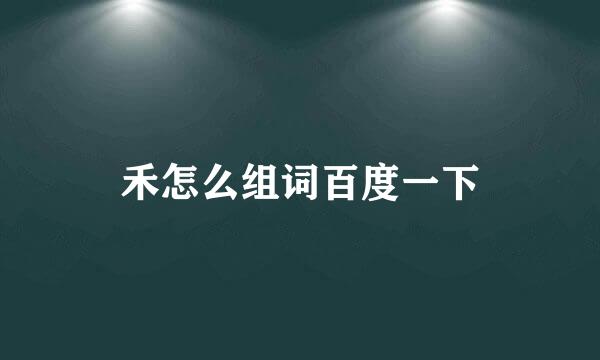 禾怎么组词百度一下